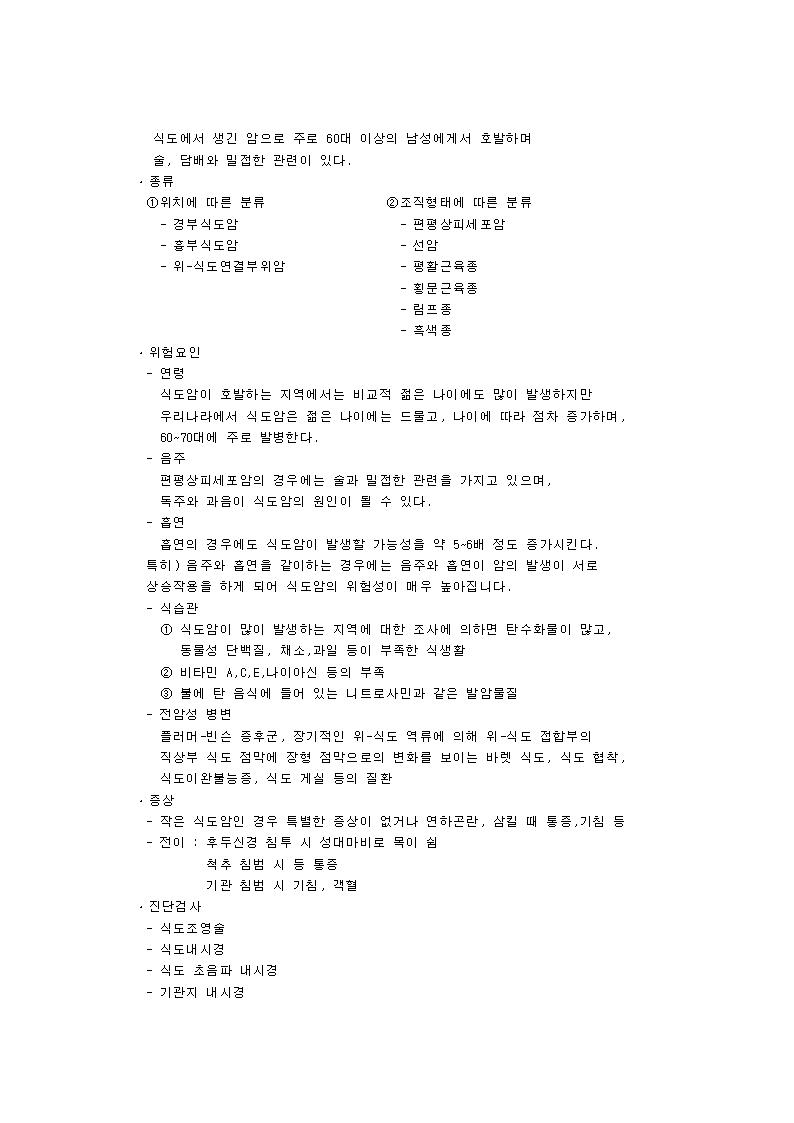 식도에서 생긴 암으로 주로 60대 이상의 남성에게서 호발하며 술, 담배와 밀접한 관련이 있다.

· 종류

①위치에 따른 분류
- 경부식도암
- 흉부식도암
- 위-식도연결부위암

②조직형태에 따른 분류
- 편평상피세포암
- 선암
- 평활근육종
- 횡문근육종
- 림프종
- 흑색종

· 위험요인
- 연령
식도암이 호발하는 지역에서는 비교적 젊은 나이에도 많이 발생하지만 우리나라에서 식도암은 젊은 나이에는 드물고, 나이에 따라 점차 증가하며, 60~70대에 주로 발병한다.
- 음주
편평상피세포암의 경우에는 술과 밀접한 관련을 가지고 있으며, 독주와 과음이 식도암의 원인이 될 수 있다.
- 흡연
흡연의 경우에도 식도암이 발생할 가능성을 약 5~6배 정도 증가시킨다.
특히) 음주와 흡연을 같이하는 경우에는 음주와 흡연이 암의 발생이 서로 상승작용을 하게 되어 식도암의 위험성이 매우 높아집니다.
- 식습관
① 식도암이 많이 발생하는 지역에 대한 조사에 의하면 탄수화물이 많고, 동물성 단백질, 채소,과일 등이 부족한 식생활
② 비타민 A,C,E,나이아신 등의 부족
③ 불에 탄 음식에 들어 있는 니트로사민과 같은 발암물질
- 전암성 병변
플러머-빈슨 증후군, 장기적인 위-식도 역류에 의해 위-식도 접합부의 직상부 식도 점막에 장형 점막으로의 변화를 보이는 바렛 식도, 식도 협착, 식도이완불능증, 식도 게실 등의 질환

· 증상
- 작은 식도암인 경우 특별한 증상이 없거나 연하곤란, 삼킬 때 통증,기침 등
- 전이 : 후두신경 침투 시 성대마비로 목이 쉼
척추 침범 시 등 통증
기관 침범 시 기침, 객혈

· 진단검사
- 식도조영술
- 식도내시경
- 식도 초음파 내시경
- 기관지 내시경